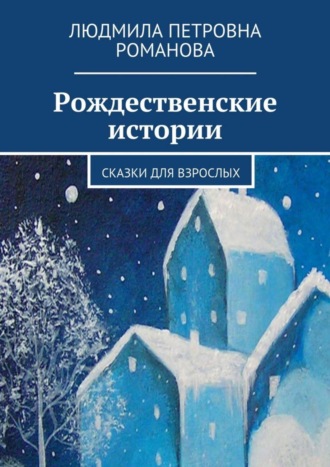 ЛЮДМИЛА ПЕТРОВНА РОМАНОВА

Рождественские истории

СКАЗКИ ДЛЯ ВЗРОСЛЫХ